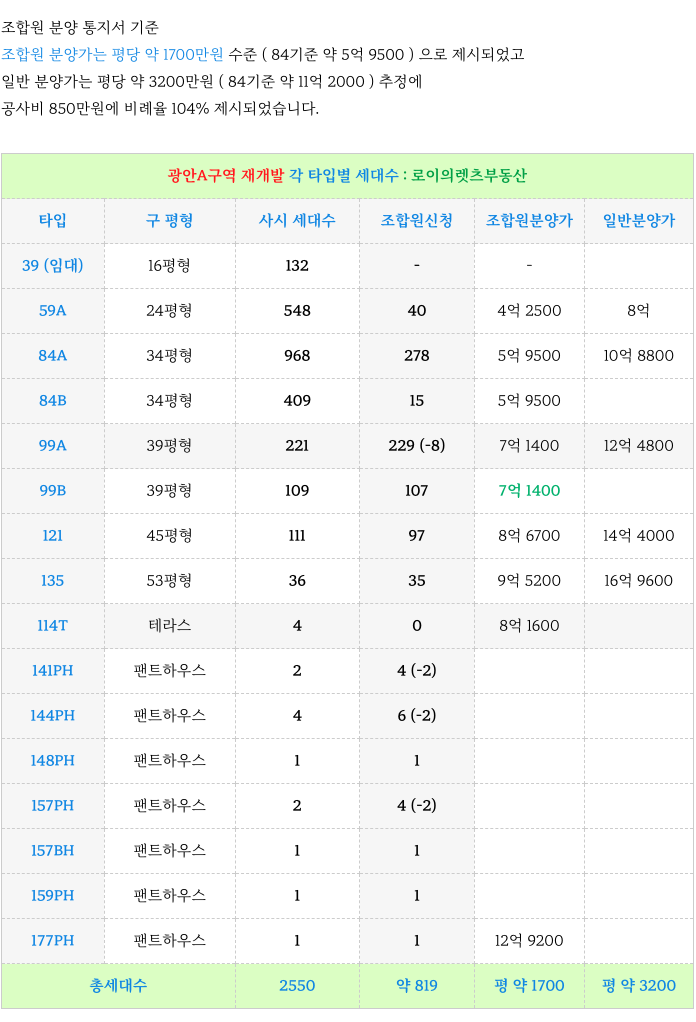 조합원 분양 통지서 기준
조합원 분양가는 평당 약 1700만원 수준 ( 84기준 약 5억 9500 ) 으로 제시되었고
일반 분양가는 평당 약 3200만원 ( 84기준 약 11억 2000 ) 추정에
공사비 850만원에 비례율 104% 제시되었습니다.

광안A구역 재개발 각 타입별 세대수 : 로이의렛츠부동산

| 타입 | 구 평형 | 사시 세대수 | 조합원신청 | 조합원분양가 | 일반분양가 |
|---|---|---|---|---|---|
| 39 (임대) | 16평형 | 132 | - | - | |
| 59A | 24평형 | 548 | 40 | 4억 2500 | 8억 |
| 84A | 34평형 | 968 | 278 | 5억 9500 | 10억 8800 |
| 84B | 34평형 | 409 | 15 | 5억 9500 | |
| 99A | 39평형 | 221 | 229 (-8) | 7억 1400 | 12억 4800 |
| 99B | 39평형 | 109 | 107 | 7억 1400 | |
| 121 | 45평형 | 111 | 97 | 8억 6700 | 14억 4000 |
| 135 | 53평형 | 36 | 35 | 9억 5200 | 16억 9600 |
| 114T | 테라스 | 4 | 0 | 8억 1600 | |
| 141PH | 팬트하우스 | 2 | 4 (-2) | | |
| 144PH | 팬트하우스 | 4 | 6 (-2) | | |
| 148PH | 팬트하우스 | 1 | 1 | | |
| 157PH | 팬트하우스 | 2 | 4 (-2) | | |
| 157BH | 팬트하우스 | 1 | 1 | | |
| 159PH | 팬트하우스 | 1 | 1 | | |
| 177PH | 팬트하우스 | 1 | 1 | 12억 9200 | |
| 총세대수 | | 2550 | 약 819 | 평 약 1700 | 평 약 3200 |